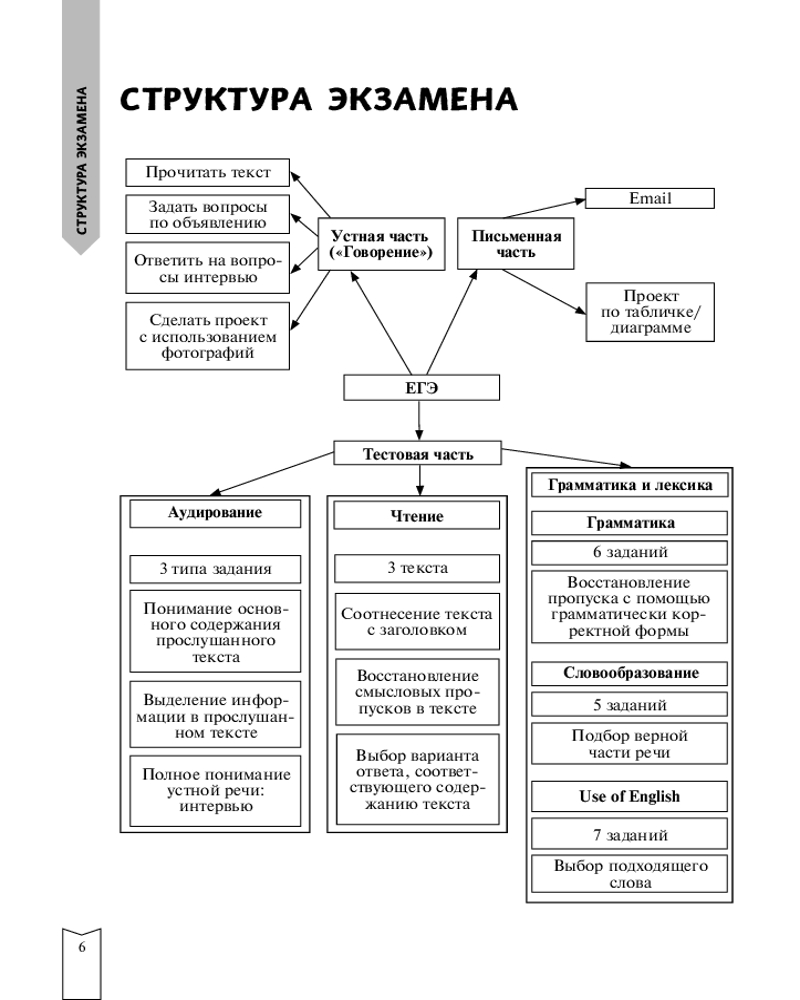 СТРУКТУРА ЭКЗАМЕНА

СТРУКТУРА ЭКЗАМЕНА

Прочитать текст

Задать вопросы по объявлению

Ответить на вопросы интервью

Сделать проект с использованием фотографий

Устная часть («Говорение»)

Письменная часть

Email

Проект по табличке/ диаграмме

ЕГЭ

Тестовая часть

Аудирование

3 типа задания

Понимание основного содержания прослушанного текста

Выделение информации в прослушанном тексте

Полное понимание устной речи: интервью

Чтение

3 текста

Соотнесение текста с заголовком

Восстановление смысловых пропусков в тексте

Выбор варианта ответа, соответствующего содержанию текста

Грамматика и лексика

Грамматика

6 заданий

Восстановление пропуска с помощью грамматически корректной формы

Словообразование

5 заданий

Подбор верной части речи

Use of English

7 заданий

Выбор подходящего слова

6